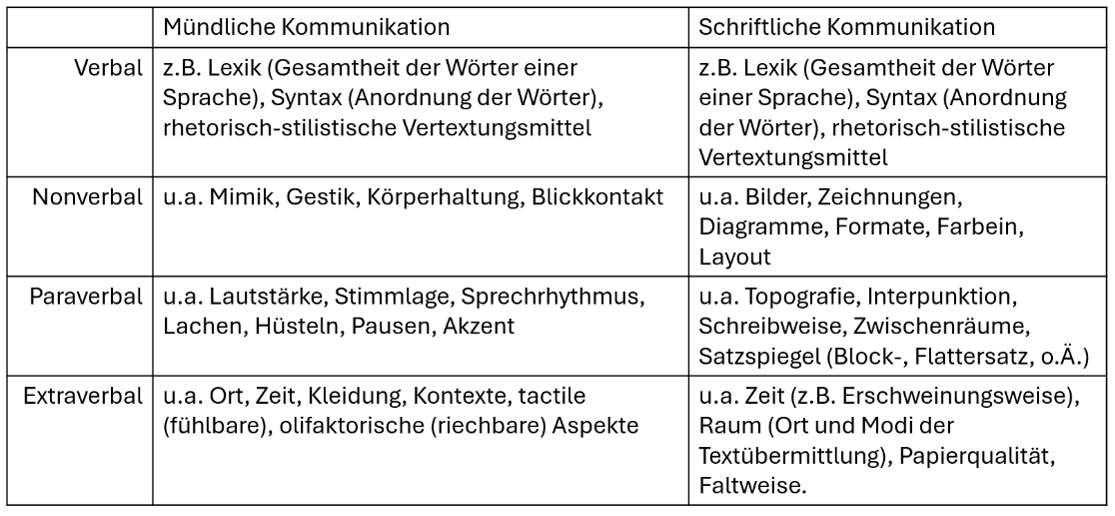 | | Mündliche Kommunikation | Schriftliche Kommunikation |
|---|---|---|
| Verbal | z.B. Lexik (Gesamtheit der Wörter einer Sprache), Syntax (Anordnung der Wörter), rhetorisch-stilistische Vertextungsmittel | z.B. Lexik (Gesamtheit der Wörter einer Sprache), Syntax (Anordnung der Wörter), rhetorisch-stilistische Vertextungsmittel |
| Nonverbal | u.a. Mimik, Gestik, Körperhaltung, Blickkontakt | u.a. Bilder, Zeichnungen, Diagramme, Formate, Farbein, Layout |
| Paraverbal | u.a. Lautstärke, Stimmlage, Sprechrhythmus, Lachen, Hüsteln, Pausen, Akzent | u.a. Topografie, Interpunktion, Schreibweise, Zwischenräume, Satzspiegel (Block-, Flattersatz, o.Ä.) |
| Extraverbal | u.a. Ort, Zeit, Kleidung, Kontexte, tactile (fühlbare), olifaktorische (riechbare) Aspekte | u.a. Zeit (z.B. Erschweinungsweise), Raum (Ort und Modi der Textübermittlung), Papierqualität, Faltweise. |